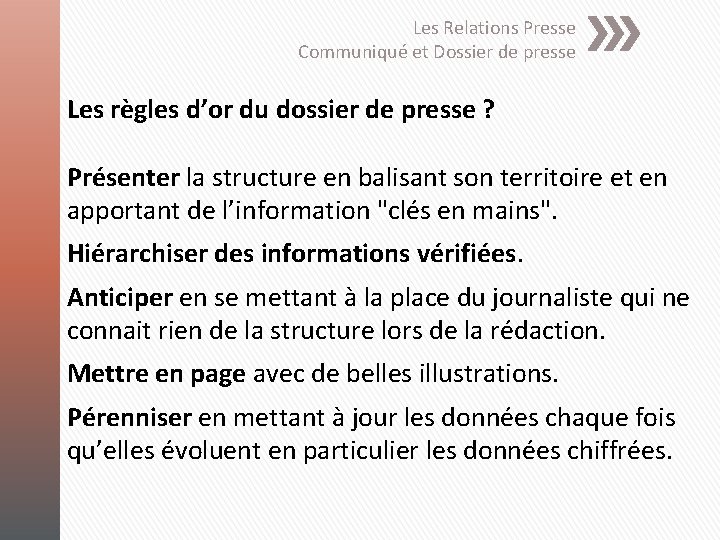 Les Relations Presse
Communiqué et Dossier de presse

Les règles d’or du dossier de presse ?

Présenter la structure en balisant son territoire et en apportant de l’information "clés en mains".

Hiérarchiser des informations vérifiées.

Anticiper en se mettant à la place du journaliste qui ne connait rien de la structure lors de la rédaction.

Mettre en page avec de belles illustrations.

Pérenniser en mettant à jour les données chaque fois qu’elles évoluent en particulier les données chiffrées.